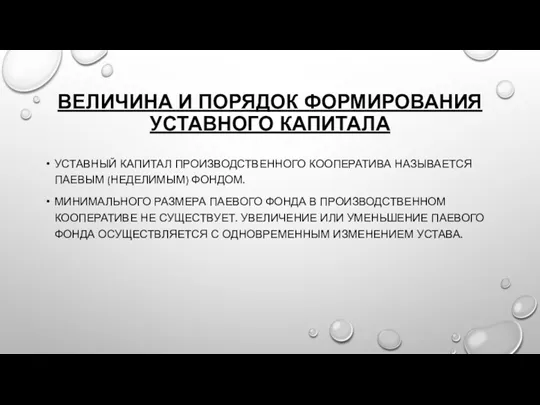 ВЕЛИЧИНА И ПОРЯДОК ФОРМИРОВАНИЯ УСТАВНОГО КАПИТАЛА

• УСТАВНЫЙ КАПИТАЛ ПРОИЗВОДСТВЕННОГО КООПЕРАТИВА НАЗЫВАЕТСЯ ПАЕВЫМ (НЕДЕЛИМЫМ) ФОНДОМ.

• МИНИМАЛЬНОГО РАЗМЕРА ПАЕВОГО ФОНДА В ПРОИЗВОДСТВЕННОМ КООПЕРАТИВЕ НЕ СУЩЕСТВУЕТ. УВЕЛИЧЕНИЕ ИЛИ УМЕНЬШЕНИЕ ПАЕВОГО ФОНДА ОСУЩЕСТВЛЯЕТСЯ С ОДНОВРЕМЕННЫМ ИЗМЕНЕНИЕМ УСТАВА.